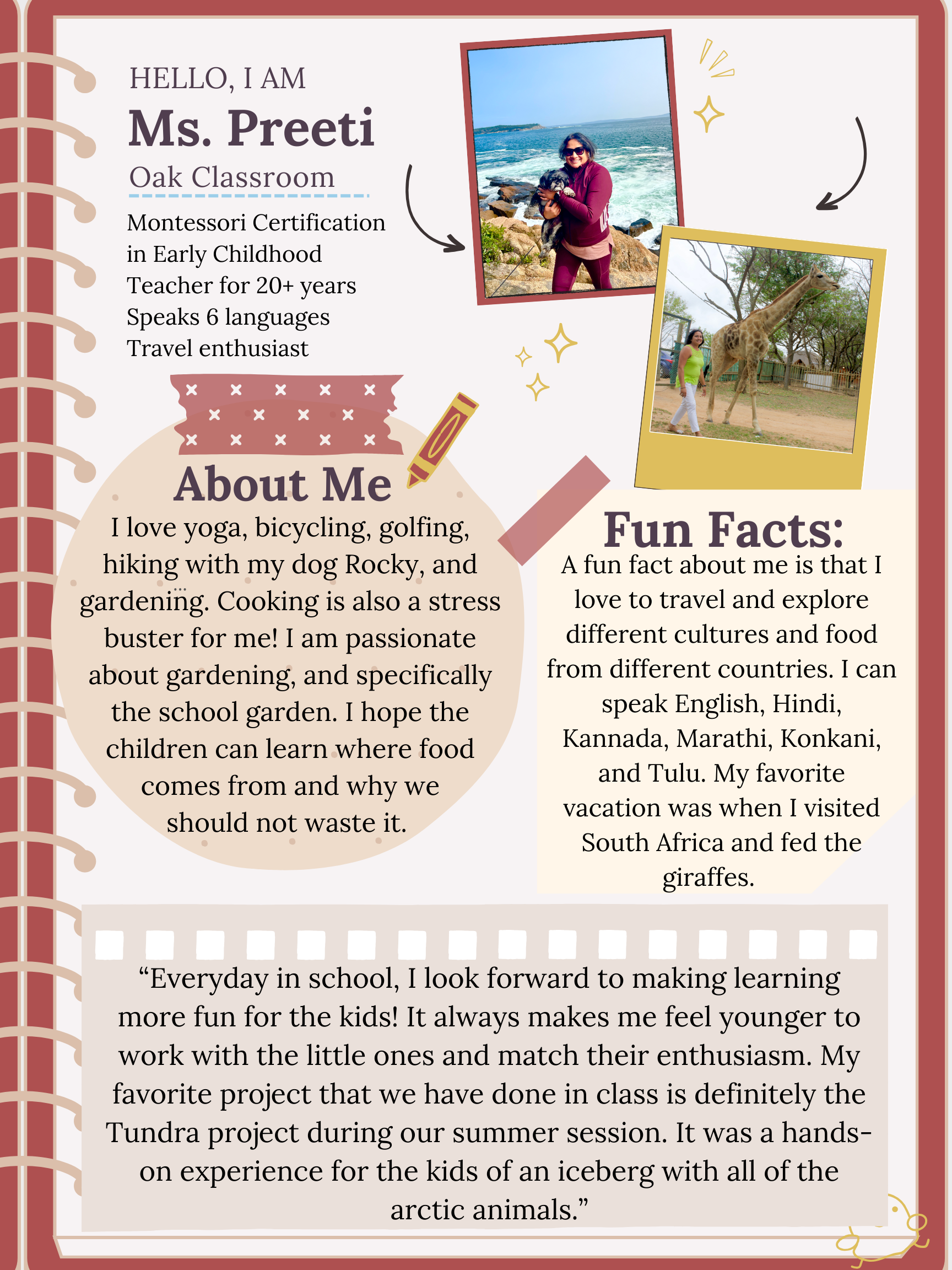 HELLO, I AM
Ms. Preeti
Oak Classroom
Montessori Certification in Early Childhood
Teacher for 20+ years
Speaks 6 languages
Travel enthusiast

About Me
I love yoga, bicycling, golfing, hiking with my dog Rocky, and gardening. Cooking is also a stress buster for me! I am passionate about gardening, and specifically the school garden. I hope the children can learn where food comes from and why we should not waste it.

Fun Facts:
A fun fact about me is that I love to travel and explore different cultures and food from different countries. I can speak English, Hindi, Kannada, Marathi, Konkani, and Tulu. My favorite vacation was when I visited South Africa and fed the giraffes.

“Everyday in school, I look forward to making learning more fun for the kids! It always makes me feel younger to work with the little ones and match their enthusiasm. My favorite project that we have done in class is definitely the Tundra project during our summer session. It was a hands-on experience for the kids of an iceberg with all of the arctic animals.”